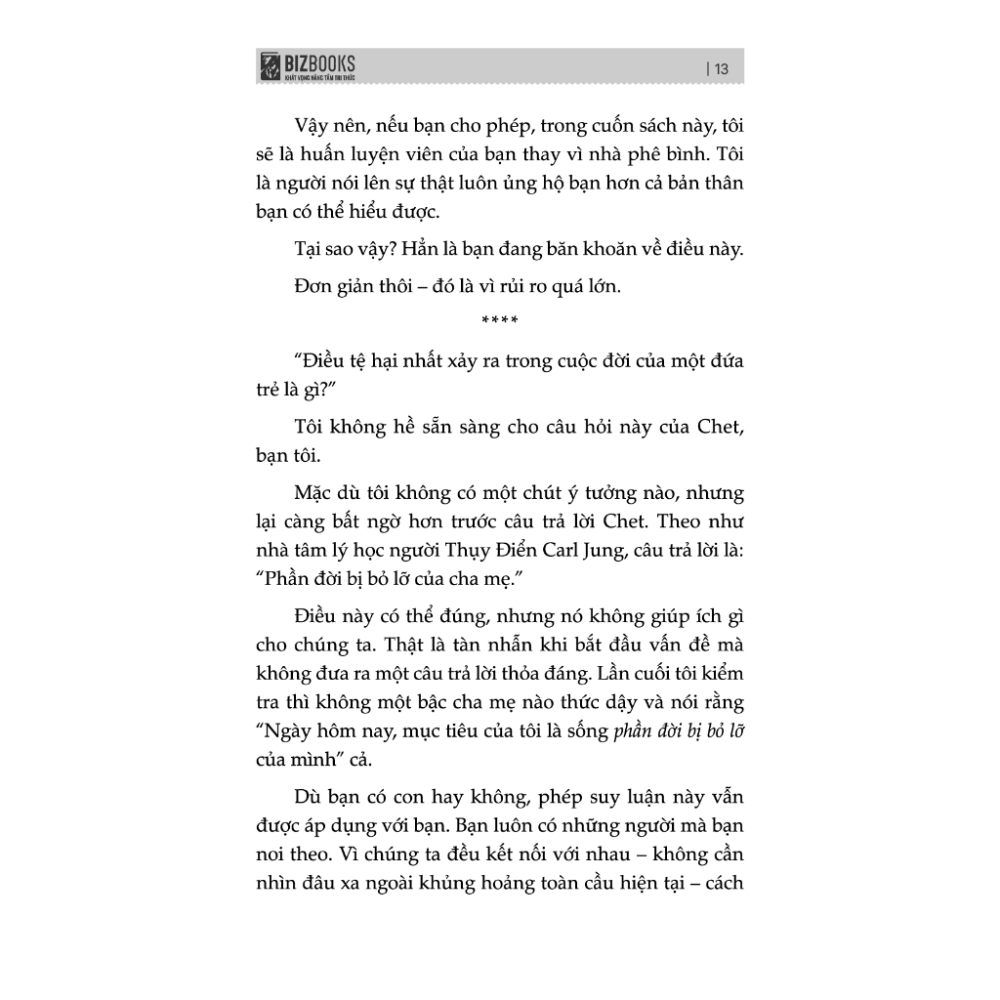 BIZBOOKS
KHÁT VỌNG NÂNG TẦM TRI THỨC

| 13

Vậy nên, nếu bạn cho phép, trong cuốn sách này, tôi sẽ là huấn luyện viên của bạn thay vì nhà phê bình. Tôi là người nói lên sự thật luôn ủng hộ bạn hơn cả bản thân bạn có thể hiểu được.

Tại sao vậy? Hẳn là bạn đang băn khoăn về điều này.

Đơn giản thôi – đó là vì rủi ro quá lớn.

****

“Điều tệ hại nhất xảy ra trong cuộc đời của một đứa trẻ là gì?”

Tôi không hề sẵn sàng cho câu hỏi này của Chet, bạn tôi.

Mặc dù tôi không có một chút ý tưởng nào, nhưng lại càng bất ngờ hơn trước câu trả lời Chet. Theo như nhà tâm lý học người Thụy Điển Carl Jung, câu trả lời là: “Phần đời bị bỏ lỡ của cha mẹ.”

Điều này có thể đúng, nhưng nó không giúp ích gì cho chúng ta. Thật là tàn nhẫn khi bắt đầu vấn đề mà không đưa ra một câu trả lời thỏa đáng. Lần cuối tôi kiểm tra thì không một bậc cha mẹ nào thức dậy và nói rằng “Ngày hôm nay, mục tiêu của tôi là sống phần đời bị bỏ lỡ của mình” cả.

Dù bạn có con hay không, phép suy luận này vẫn được áp dụng với bạn. Bạn luôn có những người mà bạn noi theo. Vì chúng ta đều kết nối với nhau – không cần nhìn đâu xa ngoài khủng hoảng toàn cầu hiện tại – cách